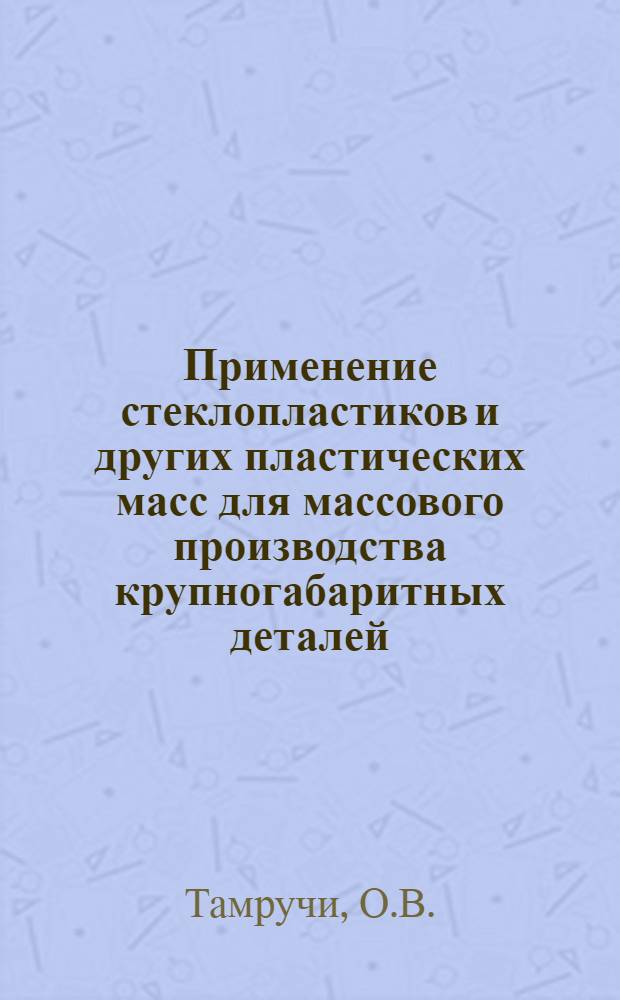 Применение стеклопластиков и других пластических масс для массового производства крупногабаритных деталей

Тамручи, О.В.